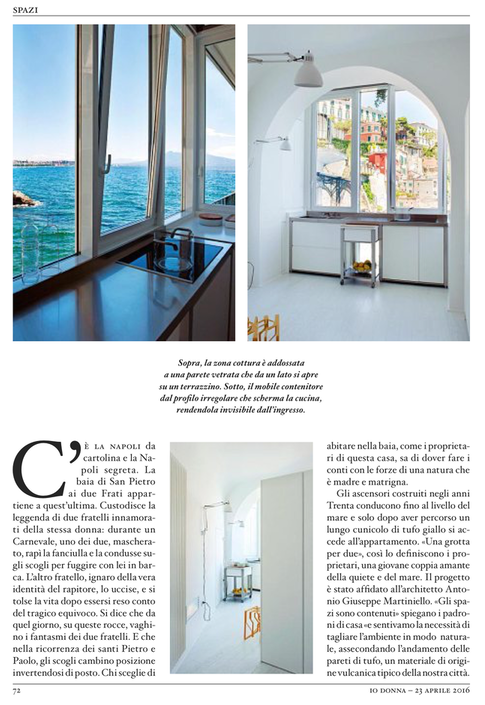 SPAZI

Sopra, la zona cottura è addossata a una parete vetrata che da un lato si apre su un terrazzino. Sotto, il mobile contenitore dal profilo irregolare che scherma la cucina, rendendola invisibile dall'ingresso.

C'È LA NAPOLI da cartolina e la Napoli segreta. La baia di San Pietro ai due Frati appartiene a quest'ultima. Custodisce la leggenda di due fratelli innamorati della stessa donna: durante un Carnevale, uno dei due, mascherato, rapì la fanciulla e la condusse sugli scogli per fuggire con lei in barca. L'altro fratello, ignaro della vera identità del rapitore, lo uccise, e si tolse la vita dopo essersi reso conto del tragico equivoco. Si dice che da quel giorno, su queste rocce, vaghino i fantasmi dei due fratelli. E che nella ricorrenza dei santi Pietro e Paolo, gli scogli cambino posizione invertendosi di posto. Chi sceglie di abitare nella baia, come i proprietari di questa casa, sa di dover fare i conti con le forze di una natura che è madre e matrigna.

Gli ascensori costruiti negli anni Trenta conducono fino al livello del mare e solo dopo aver percorso un lungo cunicolo di tufo giallo si accede all'appartamento. «Una grotta per due», così lo definiscono i proprietari, una giovane coppia amante della quiete e del mare. Il progetto è stato affidato all'architetto Antonio Giuseppe Martiniello. «Gli spazi sono contenuti» spiegano i padroni di casa «e sentivamo la necessità di tagliare l'ambiente in modo naturale, assecondando l'andamento delle pareti di tufo, un materiale di origine vulcanica tipico della nostra città.

72

IO DONNA – 23 APRILE 2016